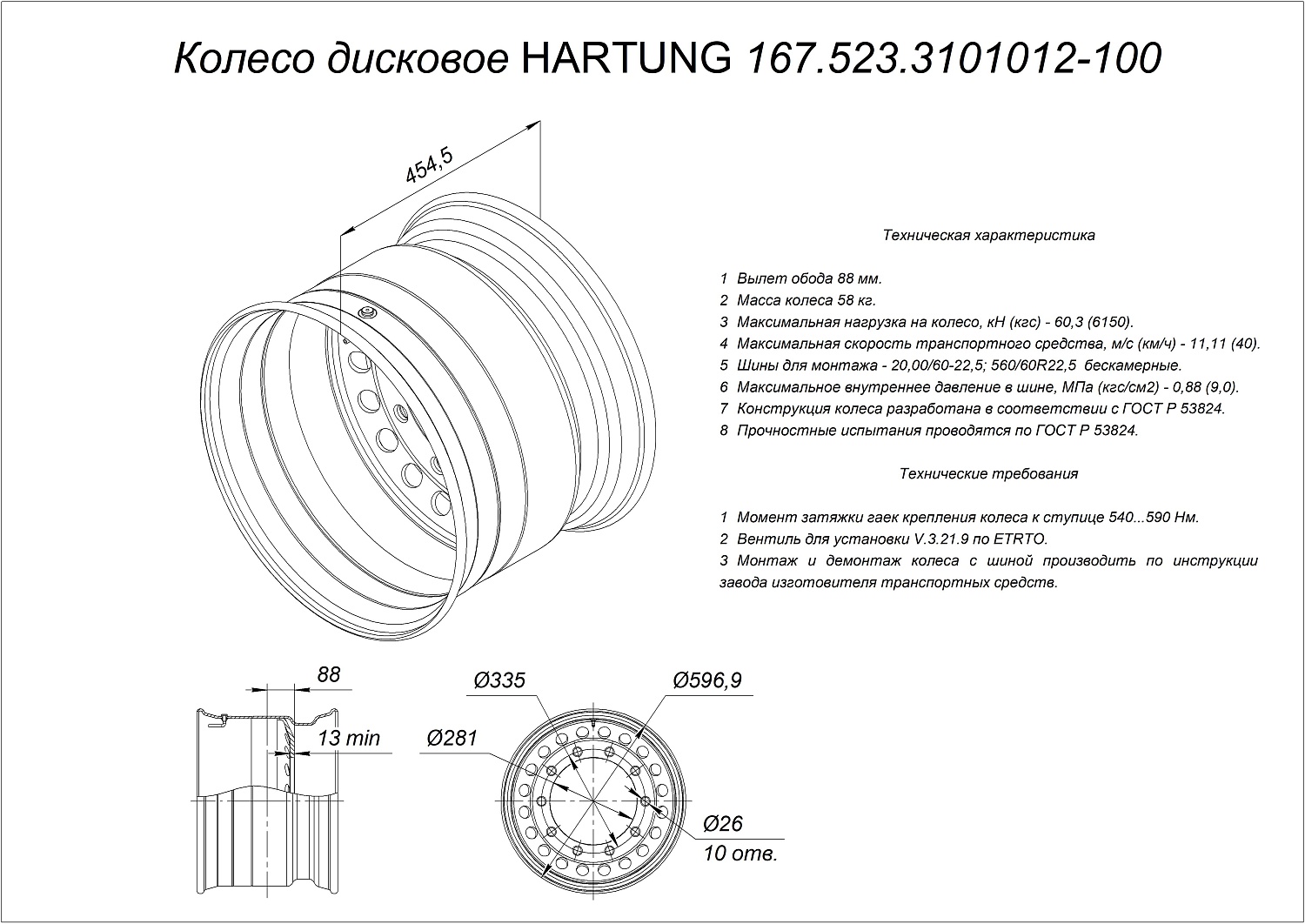 Колесо дисковое HARTUNG 167.523.3101012-100

454,5

Техническая характеристика

1 Вылет обода 88 мм.
2 Масса колеса 58 кг.
3 Максимальная нагрузка на колесо, кН (кгс) - 60,3 (6150).
4 Максимальная скорость транспортного средства, м/с (км/ч) - 11,11 (40).
5 Шины для монтажа - 20,00/60-22,5; 560/60R22,5 бескамерные.
6 Максимальное внутреннее давление в шине, МПа (кгс/см2) - 0,88 (9,0).
7 Конструкция колеса разработана в соответствии с ГОСТ Р 53824.
8 Прочностные испытания проводятся по ГОСТ Р 53824.

Технические требования

1 Момент затяжки гаек крепления колеса к ступице 540...590 Нм.
2 Вентиль для установки V.3.21.9 по ETRTO.
3 Монтаж и демонтаж колеса с шиной производить по инструкции завода изготовителя транспортных средств.

88
13 min
Ø335
Ø596,9
Ø281
Ø26
10 отв.